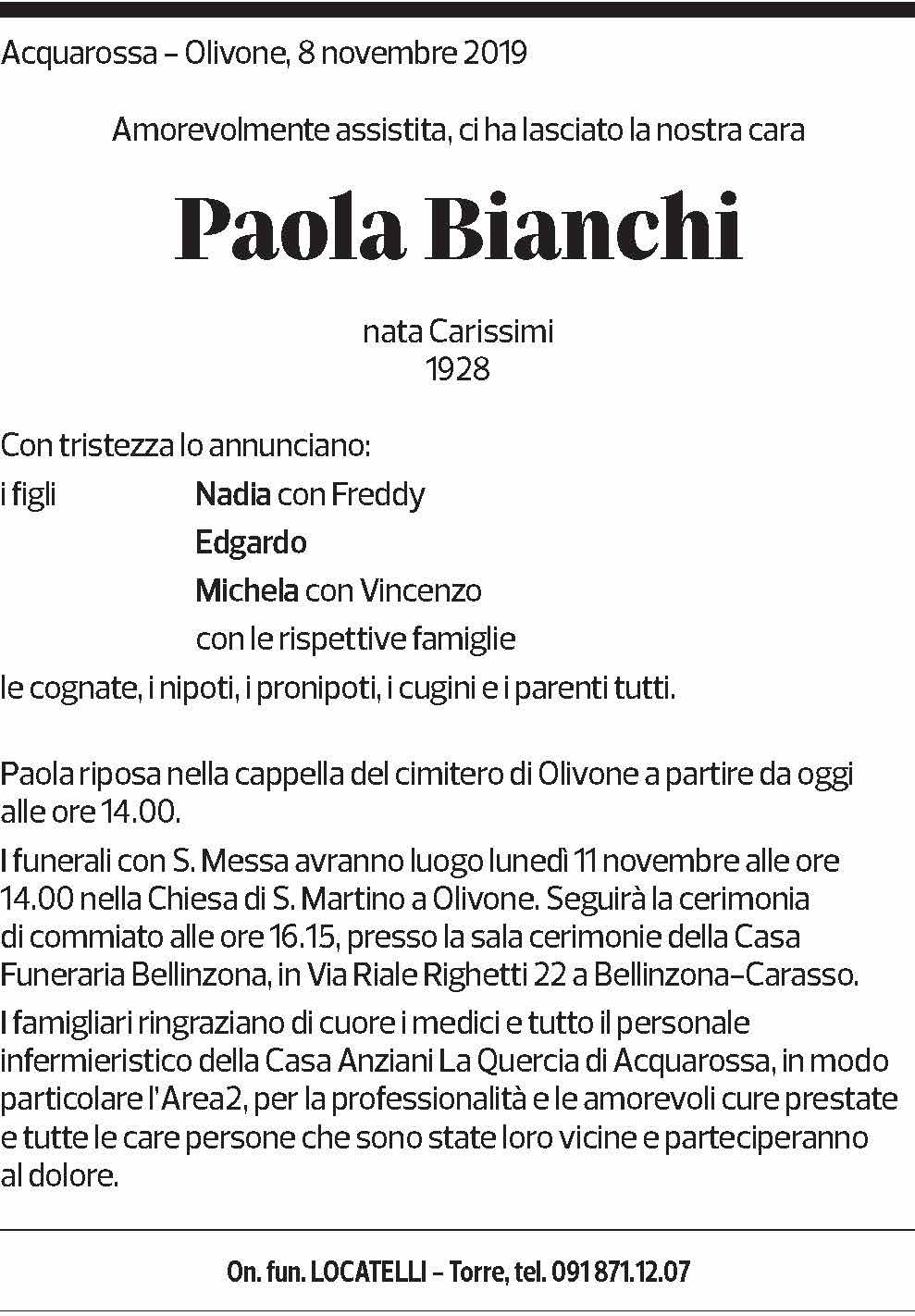 Acquarossa – Olivone, 8 novembre 2019

Amorevolmente assistita, ci ha lasciato la nostra cara

Paola Bianchi

nata Carissimi
1928

Con tristezza lo annunciano:
i figli Nadia con Freddy
Edgardo
Michela con Vincenzo
con le rispettive famiglie
le cognate, i nipoti, i pronipoti, i cugini e i parenti tutti.

Paola riposa nella cappella del cimitero di Olivone a partire da oggi alle ore 14.00.

I funerali con S. Messa avranno luogo lunedì 11 novembre alle ore 14.00 nella Chiesa di S. Martino a Olivone. Seguirà la cerimonia di commiato alle ore 16.15, presso la sala cerimonie della Casa Funeraria Bellinzona, in Via Riale Righetti 22 a Bellinzona–Carasso.

I famigliari ringraziano di cuore i medici e tutto il personale infermieristico della Casa Anziani La Quercia di Acquarossa, in modo particolare l'Area2, per la professionalità e le amorevoli cure prestate e tutte le care persone che sono state loro vicine e parteciperanno al dolore.

On. fun. LOCATELLI – Torre, tel. 091 871.12.07